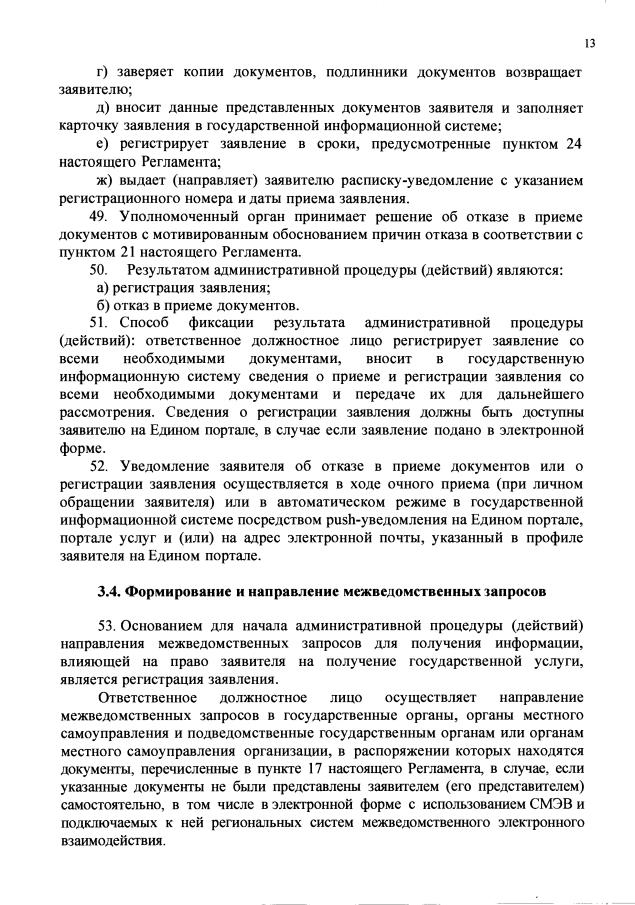 13

г) заверяет копии документов, подлинники документов возвращает заявителю;

д) вносит данные представленных документов заявителя и заполняет карточку заявления в государственной информационной системе;

е) регистрирует заявление в сроки, предусмотренные пунктом 24 настоящего Регламента;

ж) выдает (направляет) заявителю расписку-уведомление с указанием регистрационного номера и даты приема заявления.

49. Уполномоченный орган принимает решение об отказе в приеме документов с мотивированным обоснованием причин отказа в соответствии с пунктом 21 настоящего Регламента.

50. Результатом административной процедуры (действий) являются:

а) регистрация заявления;

б) отказ в приеме документов.

51. Способ фиксации результата административной процедуры (действий): ответственное должностное лицо регистрирует заявление со всеми необходимыми документами, вносит в государственную информационную систему сведения о приеме и регистрации заявления со всеми необходимыми документами и передаче их для дальнейшего рассмотрения. Сведения о регистрации заявления должны быть доступны заявителю на Едином портале, в случае если заявление подано в электронной форме.

52. Уведомление заявителя об отказе в приеме документов или о регистрации заявления осуществляется в ходе очного приема (при личном обращении заявителя) или в автоматическом режиме в государственной информационной системе посредством push-уведомления на Едином портале, портале услуг и (или) на адрес электронной почты, указанный в профиле заявителя на Едином портале.

3.4. Формирование и направление межведомственных запросов

53. Основанием для начала административной процедуры (действий) направления межведомственных запросов для получения информации, влияющей на право заявителя на получение государственной услуги, является регистрация заявления.

Ответственное должностное лицо осуществляет направление межведомственных запросов в государственные органы, органы местного самоуправления и подведомственные государственным органам или органам местного самоуправления организации, в распоряжении которых находятся документы, перечисленные в пункте 17 настоящего Регламента, в случае, если указанные документы не были представлены заявителем (его представителем) самостоятельно, в том числе в электронной форме с использованием СМЭВ и подключаемых к ней региональных систем межведомственного электронного взаимодействия.